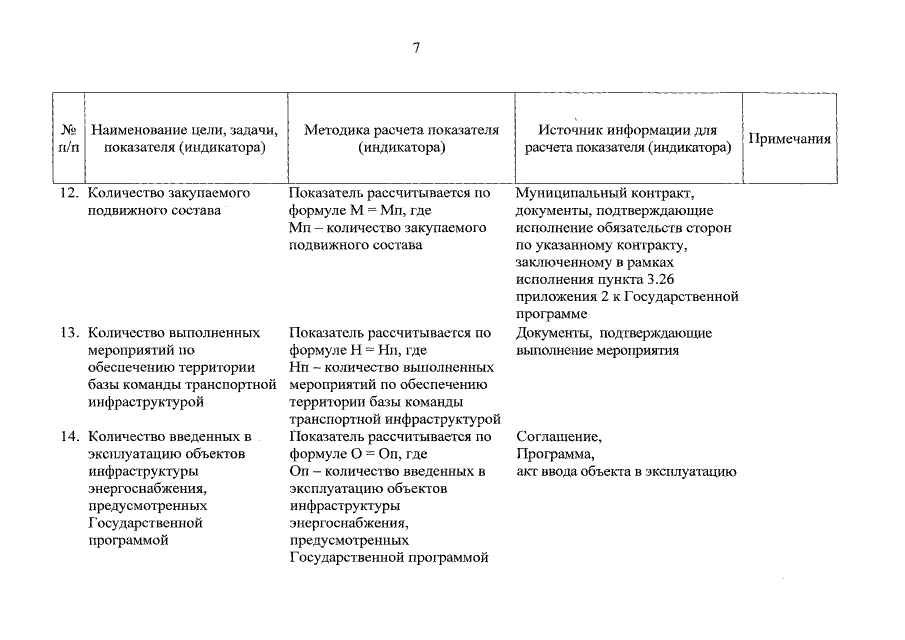 7

| № п/п | Наименование цели, задачи, показателя (индикатора) | Методика расчета показателя (индикатора) | Источник информации для расчета показателя (индикатора) | Примечания |
|---|---|---|---|---|
| 12. | Количество закупаемого подвижного состава | Показатель рассчитывается по формуле М = Мп, где Мп – количество закупаемого подвижного состава | Муниципальный контракт, документы, подтверждающие исполнение обязательств сторон по указанному контракту, заключенному в рамках исполнения пункта 3.26 приложения 2 к Государственной программе | |
| 13. | Количество выполненных мероприятий по обеспечению территории базы команды транспортной инфраструктурой | Показатель рассчитывается по формуле Н = Нп, где Нп – количество выполненных мероприятий по обеспечению территории базы команды транспортной инфраструктурой | Документы, подтверждающие выполнение мероприятия | |
| 14. | Количество введенных в эксплуатацию объектов инфраструктуры энергоснабжения, предусмотренных Государственной программой | Показатель рассчитывается по формуле О = Оп, где Оп – количество введенных в эксплуатацию объектов инфраструктуры энергоснабжения, предусмотренных Государственной программой | Соглашение, Программа, акт ввода объекта в эксплуатацию | |